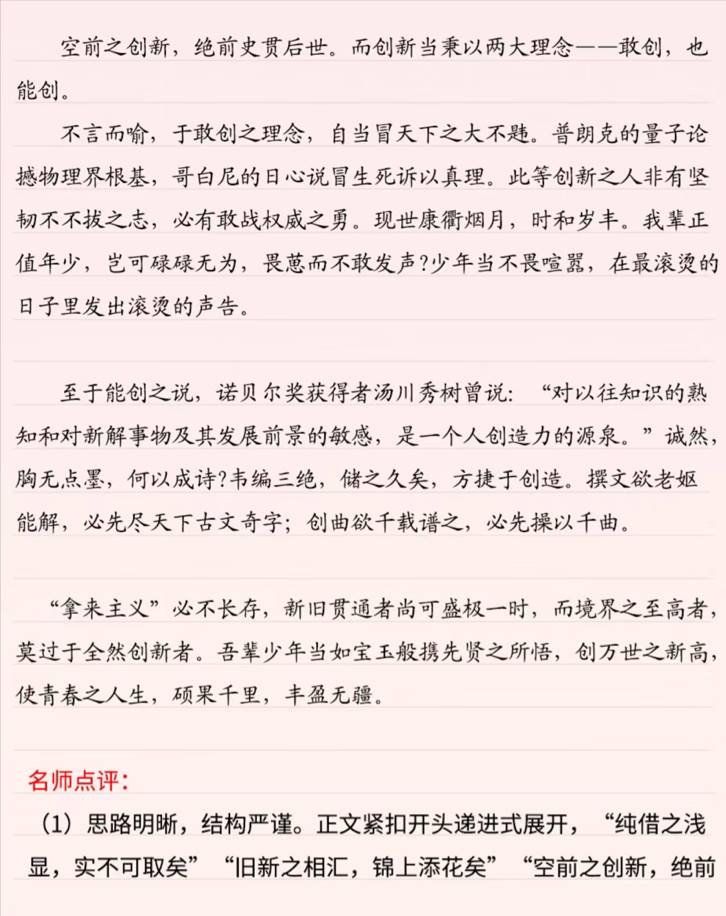 空前之创新，绝前史贯后世。而创新当秉以两大理念——敢创，也能创。

不言而喻，于敢创之理念，自当冒天下之大不韪。普朗克的量子论撼物理界根基，哥白尼的日心说冒生死诉以真理。此等创新之人非有坚韧不拔之志，必有敢战权威之勇。现世康衢烟月，时和岁丰。我辈正值年少，岂可碌碌无为，畏葸而不敢发声？少年当不畏喧嚣，在最滚烫的日子里发出滚烫的声告。

至于能创之说，诺贝尔奖获得者汤川秀树曾说：“对以往知识的熟知和对新解事物及其发展前景的敏感，是一个人创造力的源泉。”诚然，胸无点墨，何以成诗？韦编三绝，储之久矣，方捷于创造。撰文欲老妪能解，必先尽天下古文奇字；创曲欲千载谱之，必先操以千曲。

“拿来主义”必不长存，新旧贯通者尚可盛极一时，而境界之至高者，莫过于全然创新者。吾辈少年当如宝玉般携先贤之所悟，创万世之新高，使青春之人生，硕果千里，丰盈无疆。

名师点评：

（1）思路明晰，结构严谨。正文紧扣开头递进式展开，“纯借之浅显，实不可取矣”“旧新之相汇，锦上添花矣”“空前之创新，绝前